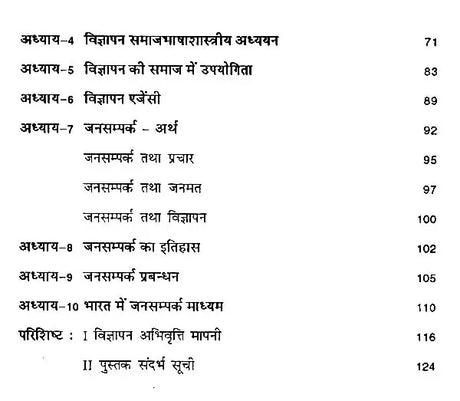 अध्याय-4 विज्ञापन समाजभाषाशास्त्रीय अध्ययन 71

अध्याय-5 विज्ञापन की समाज में उपयोगिता 83

अध्याय-6 विज्ञापन एजेंसी 89

अध्याय-7 जनसम्पर्क - अर्थ 92

जनसम्पर्क तथा प्रचार 95

जनसम्पर्क तथा जनमत 97

जनसम्पर्क तथा विज्ञापन 100

अध्याय-8 जनसम्पर्क का इतिहास 102

अध्याय-9 जनसम्पर्क प्रबन्धन 105

अध्याय-10 भारत में जनसम्पर्क माध्यम 110

परिशिष्ट : I विज्ञापन अभिवृत्ति मापनी 116

II पुस्तक संदर्भ सूची 124